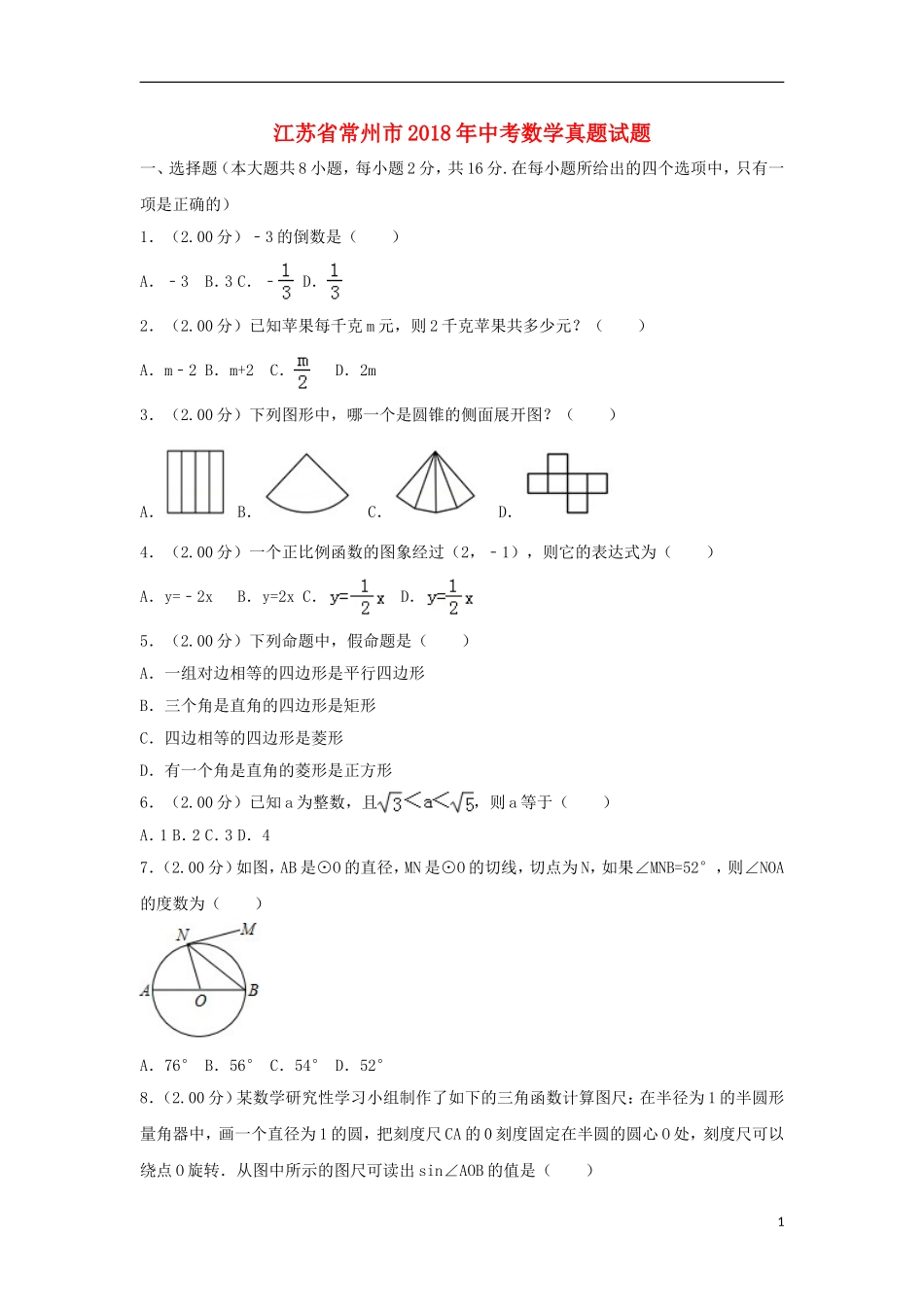 江苏省常州市2018年中考数学真题试题

一、选择题（本大题共8小题，每小题2分，共16分.在每小题所给出的四个选项中，只有一项是正确的）

1．（2.00分）﹣3的倒数是（　　）

A．﹣3　B.3 C．$-\frac{1}{3}$ D．$\frac{1}{3}$

2．（2.00分）已知苹果每千克m元，则2千克苹果共多少元？（　　）

A．m﹣2 B．m+2　C．$\frac{m}{2}$　D．2m

3．（2.00分）下列图形中，哪一个是圆锥的侧面展开图？（　　）

A．　B．　C．　D．

4．（2.00分）一个正比例函数的图象经过（2，﹣1），则它的表达式为（　　）

A．y=﹣2x　B．y=2x C．$y=-\frac{1}{2}x$　D．$y=\frac{1}{2}x$

5．（2.00分）下列命题中，假命题是（　　）

A．一组对边相等的四边形是平行四边形

B．三个角是直角的四边形是矩形

C．四边相等的四边形是菱形

D．有一个角是直角的菱形是正方形

6．（2.00分）已知a为整数，且$\sqrt{3}<a<\sqrt{5}$，则a等于（　　）

A.1 B．2 C．3 D．4

7．(2.00分)如图，AB是⊙O的直径，MN是⊙O的切线，切点为N，如果∠MNB=52°，则∠NOA的度数为（　　）

N M A O B

A．76°　B．56°　C．54°　D．52°

8．(2.00分)某数学研究性学习小组制作了如下的三角函数计算图尺：在半径为1的半圆形量角器中，画一个直径为1的圆，把刻度尺CA的0刻度固定在半圆的圆心O处，刻度尺可以绕点O旋转．从图中所示的图尺可读出sin∠AOB的值是（　　）

1